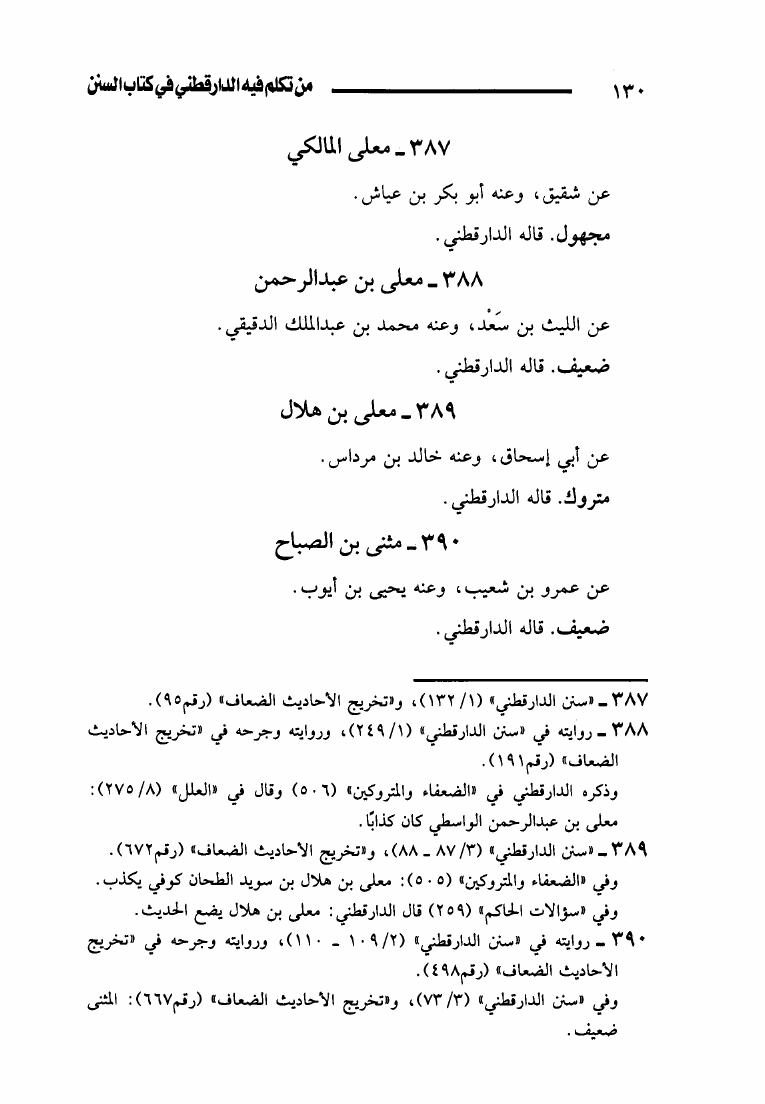 ١٣٠ من تكلم فيه الدارقطني في كتاب السنن

٣٨٧ ـ معلى المالكي

عن شقيق، وعنه أبو بكر بن عياش.

مجهول. قاله الدارقطني.

٣٨٨ ـ معلى بن عبدالرحمن

عن الليث بن سَعْد، وعنه محمد بن عبدالملك الدقيقي.

ضعيف. قاله الدارقطني.

٣٨٩ ـ معلى بن هلال

عن أبي إسحاق، وعنه خالد بن مرداس.

متروك. قاله الدارقطني.

٣٩٠ ـ مثنى بن الصباح

عن عمرو بن شعيب، وعنه يحيى بن أيوب.

ضعيف. قاله الدارقطني.

٣٨٧ ـ «سنن الدارقطني» (١/ ١٣٢)، و«تخريج الأحاديث الضعاف» (رقم٩٥).

٣٨٨ ـ روايته في «سنن الدارقطني» (١/ ٢٤٩)، وروايته وجرحه في «تخريج الأحاديث الضعاف» (رقم١٩١).

وذكره الدارقطني في «الضعفاء والمتروكين» (٥٠٦) وقال في «العلل» (٨/ ٢٧٥): معلى بن عبدالرحمن الواسطي كان كذابًا.

٣٨٩ ـ «سنن الدارقطني» (٣/ ٨٧ ـ ٨٨)، و«تخريج الأحاديث الضعاف» (رقم٦٧٢).

وفي «الضعفاء والمتروكين» (٥٠٥): معلى بن هلال بن سويد الطحان كوفي يكذب.

وفي «سؤالات الحاكم» (٢٥٩) قال الدارقطني: معلى بن هلال يضع الحديث.

٣٩٠ ـ روايته في «سنن الدارقطني» (٢/ ١٠٩ ـ ١١٠)، وروايته وجرحه في «تخريج الأحاديث الضعاف» (رقم٤٩٨).

وفي «سنن الدارقطني» (٣/ ٧٣)، و«تخريج الأحاديث الضعاف» (رقم٦٦٧): المثنى ضعيف.